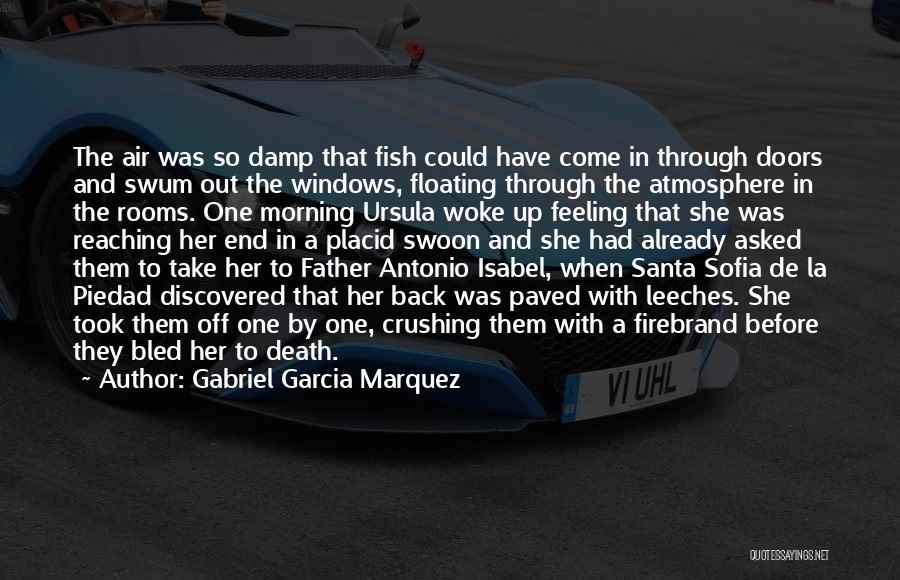 The air was so damp that fish could have come in through doors and swum out the windows, floating through the atmosphere in the rooms. One morning Ursula woke up feeling that she was reaching her end in a placid swoon and she had already asked them to take her to Father Antonio Isabel, when Santa Sofia de la Piedad discovered that her back was paved with leeches. She took them off one by one, crushing them with a firebrand before they bled her to death.

~ Author: Gabriel Garcia Marquez

VI UHL

QUOTESSAYINGS.NET